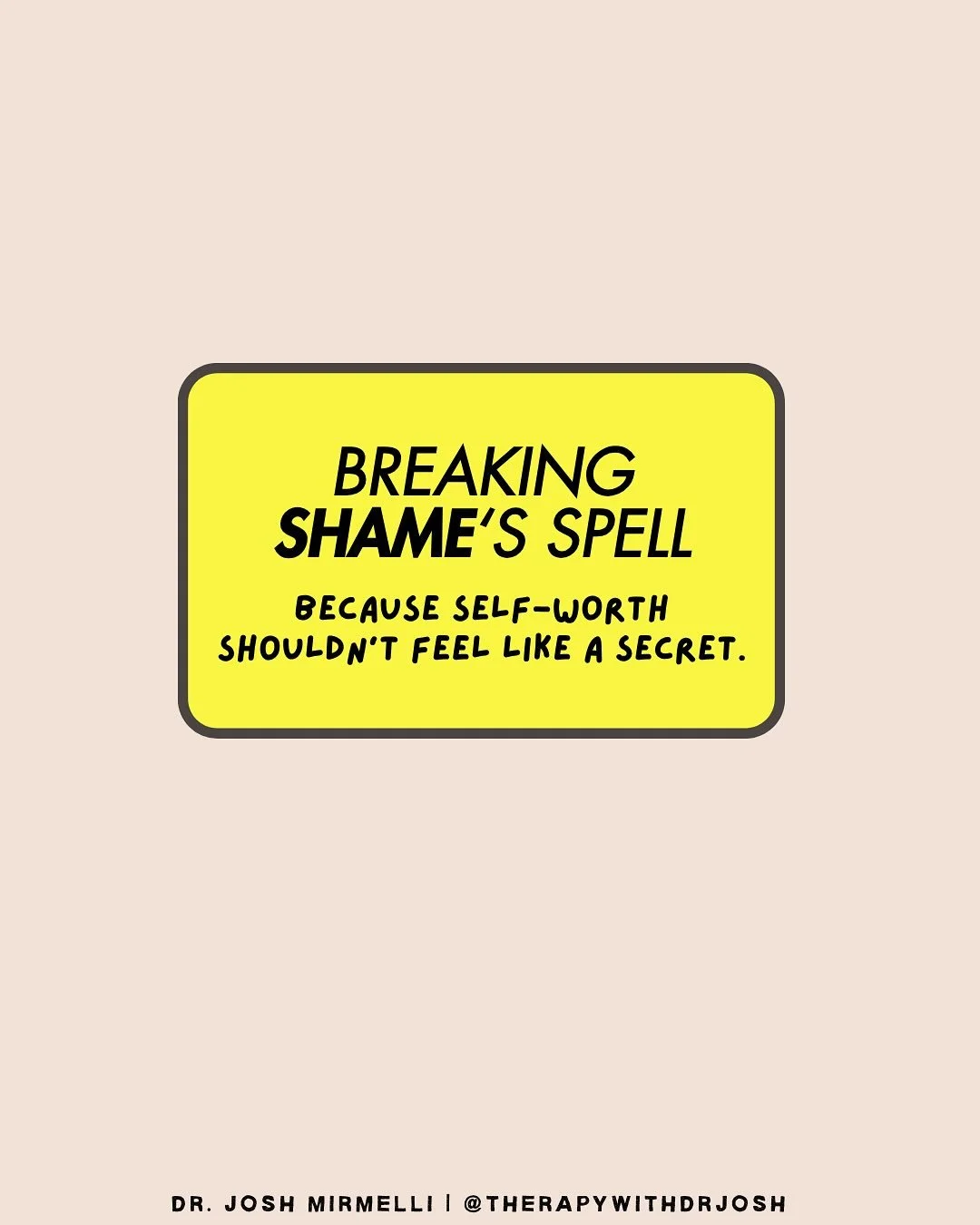 BREAKING SHAME'S SPELL

BECAUSE SELF-WORTH SHOULDN'T FEEL LIKE A SECRET.

DR. JOSH MIRMELLI | @THERAPYWITHDRJOSH